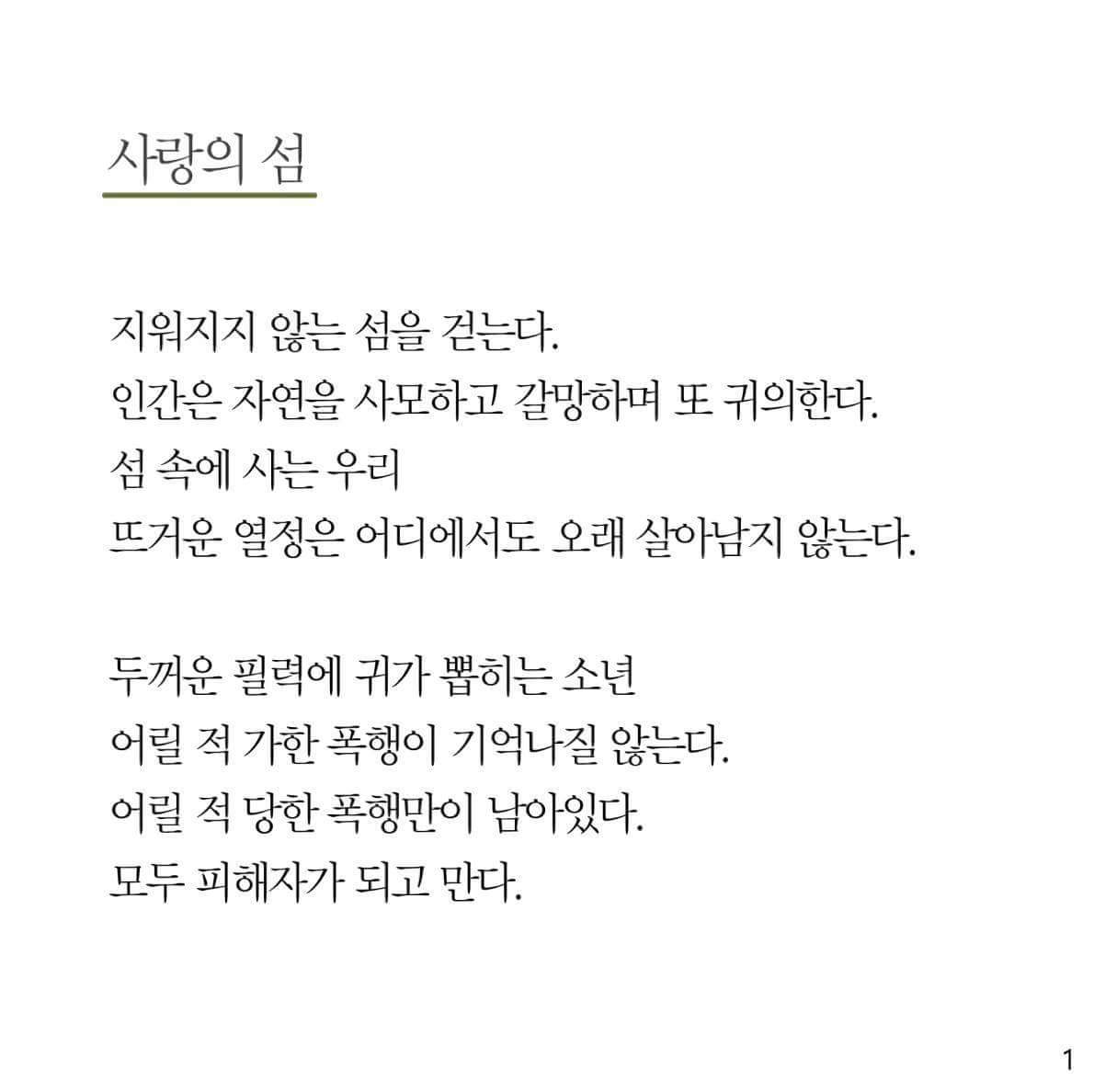 사랑의 섬

지워지지 않는 섬을 걷는다.
인간은 자연을 사모하고 갈망하며 또 귀의한다.
섬 속에 사는 우리
뜨거운 열정은 어디에서도 오래 살아남지 않는다.

두꺼운 필력에 귀가 뽑히는 소년
어릴 적 가한 폭행이 기억나질 않는다.
어릴 적 당한 폭행만이 남아있다.
모두 피해자가 되고 만다.

1